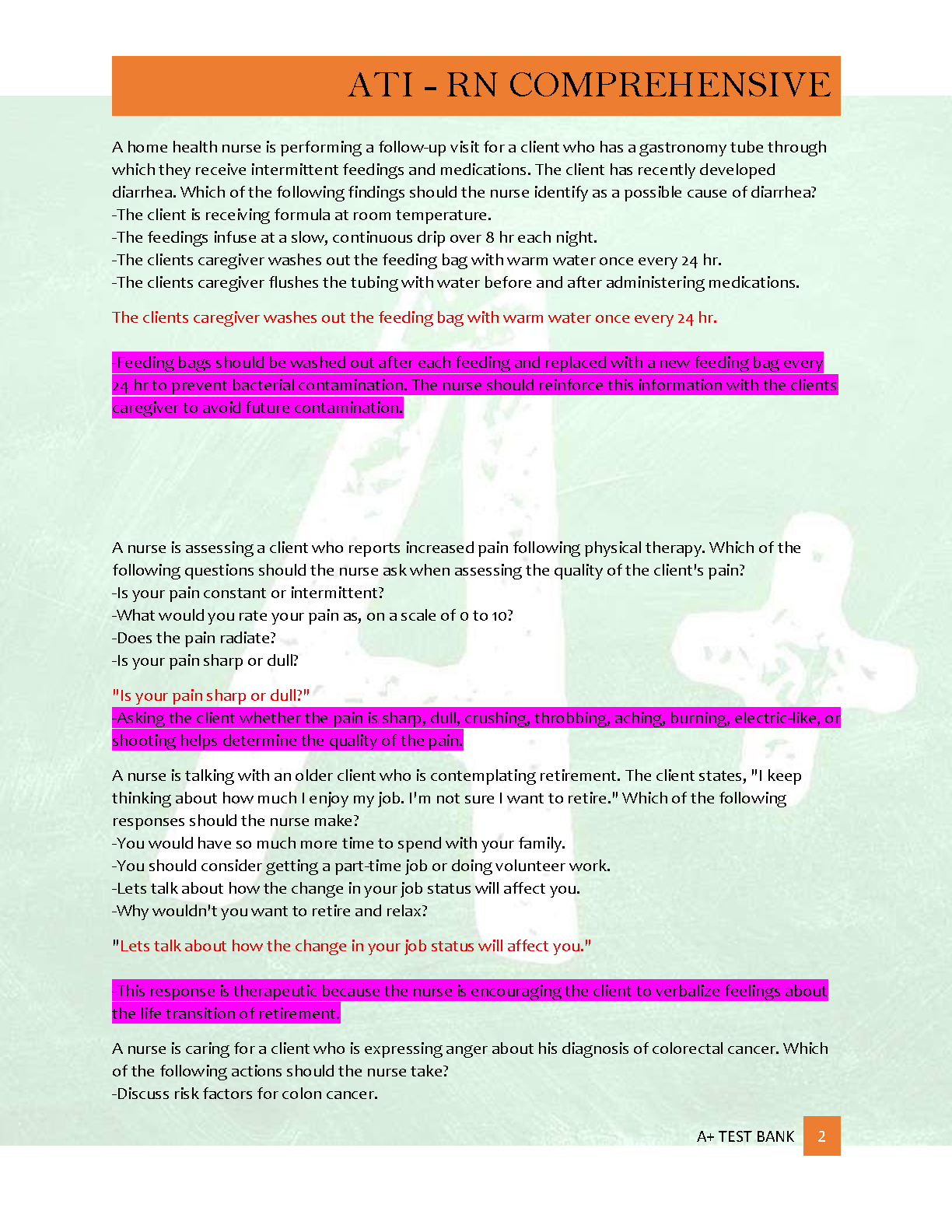 ATI - RN COMPREHENSIVE

A home health nurse is performing a follow-up visit for a client who has a gastronomy tube through which they receive intermittent feedings and medications. The client has recently developed diarrhea. Which of the following findings should the nurse identify as a possible cause of diarrhea?
-The client is receiving formula at room temperature.
-The feedings infuse at a slow, continuous drip over 8 hr each night.
-The clients caregiver washes out the feeding bag with warm water once every 24 hr.
-The clients caregiver flushes the tubing with water before and after administering medications.

The clients caregiver washes out the feeding bag with warm water once every 24 hr.

-Feeding bags should be washed out after each feeding and replaced with a new feeding bag every 24 hr to prevent bacterial contamination. The nurse should reinforce this information with the clients caregiver to avoid future contamination.

A nurse is assessing a client who reports increased pain following physical therapy. Which of the following questions should the nurse ask when assessing the quality of the client's pain?
-Is your pain constant or intermittent?
-What would you rate your pain as, on a scale of 0 to 10?
-Does the pain radiate?
-Is your pain sharp or dull?

"Is your pain sharp or dull?"
-Asking the client whether the pain is sharp, dull, crushing, throbbing, aching, burning, electric-like, or shooting helps determine the quality of the pain.

A nurse is talking with an older client who is contemplating retirement. The client states, "I keep thinking about how much I enjoy my job. I'm not sure I want to retire." Which of the following responses should the nurse make?
-You would have so much more time to spend with your family.
-You should consider getting a part-time job or doing volunteer work.
-Lets talk about how the change in your job status will affect you.
-Why wouldn't you want to retire and relax?

"Lets talk about how the change in your job status will affect you."

-This response is therapeutic because the nurse is encouraging the client to verbalize feelings about the life transition of retirement.

A nurse is caring for a client who is expressing anger about his diagnosis of colorectal cancer. Which of the following actions should the nurse take?
-Discuss risk factors for colon cancer.

A+ TEST BANK 2